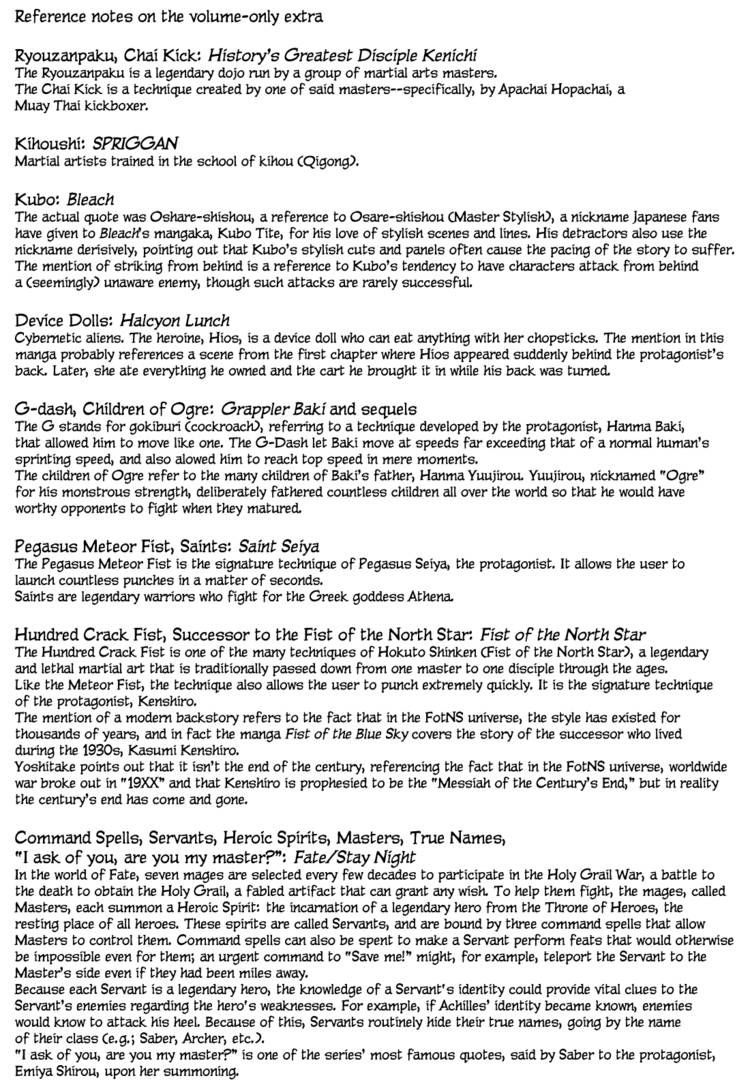 Reference notes on the volume-only extra

Ryouzanpaku, Chai Kick: History's Greatest Disciple Kenichi
The Ryouzanpaku is a legendary dojo run by a group of martial arts masters.
The Chai Kick is a technique created by one of said masters--specifically, by Apachai Hopachai, a Muay Thai kickboxer.

Kihoushi: SPRIGGAN
Martial artists trained in the school of kihou (Qigong).

Kubo: Bleach
The actual quote was Oshare-shishou, a reference to Osare-shishou (Master Stylish), a nickname Japanese fans have given to Bleach's mangaka, Kubo Tite, for his love of stylish scenes and lines. His detractors also use the nickname derisively, pointing out that Kubo's stylish cuts and panels often cause the pacing of the story to suffer.
The mention of striking from behind is a reference to Kubo's tendency to have characters attack from behind a (seemingly) unaware enemy, though such attacks are rarely successful.

Device Dolls: Halcyon Lunch
Cybernetic aliens. The heroine, Hios, is a device doll who can eat anything with her chopsticks. The mention in this manga probably references a scene from the first chapter where Hios appeared suddenly behind the protagonist's back. Later, she ate everything he owned and the cart he brought it in while his back was turned.

G-dash, Children of Ogre: Grappler Baki and sequels
The G stands for gokiburi (cockroach), referring to a technique developed by the protagonist, Hanma Baki, that allowed him to move like one. The G-Dash let Baki move at speeds far exceeding that of a normal human's sprinting speed, and also alowed him to reach top speed in mere moments.
The children of Ogre refer to the many children of Baki's father, Hanma Yuujirou. Yuujirou, nicknamed "Ogre" for his monstrous strength, deliberately fathered countless children all over the world so that he would have worthy opponents to fight when they matured.

Pegasus Meteor Fist, Saints: Saint Seiya
The Pegasus Meteor Fist is the signature technique of Pegasus Seiya, the protagonist. It allows the user to launch countless punches in a matter of seconds.
Saints are legendary warriors who fight for the Greek goddess Athena.

Hundred Crack Fist, Successor to the Fist of the North Star: Fist of the North Star
The Hundred Crack Fist is one of the many techniques of Hokuto Shinken (Fist of the North Star), a legendary and lethal martial art that is traditionally passed down from one master to one disciple through the ages.
Like the Meteor Fist, the technique also allows the user to punch extremely quickly. It is the signature technique of the protagonist, Kenshiro.
The mention of a modern backstory refers to the fact that in the FotNS universe, the style has existed for thousands of years, and in fact the manga Fist of the Blue Sky covers the story of the successor who lived during the 1930s, Kasumi Kenshiro.
Yoshitake points out that it isn't the end of the century, referencing the fact that in the FotNS universe, worldwide war broke out in "19XX" and that Kenshiro is prophesied to be the "Messiah of the Century's End," but in reality the century's end has come and gone.

Command Spells, Servants, Heroic Spirits, Masters, True Names, "I ask of you, are you my master?": Fate/Stay Night
In the world of Fate, seven mages are selected every few decades to participate in the Holy Grail War, a battle to the death to obtain the Holy Grail, a fabled artifact that can grant any wish. To help them fight, the mages, called Masters, each summon a Heroic Spirit: the incarnation of a legendary hero from the Throne of Heroes, the resting place of all heroes. These spirits are called Servants, and are bound by three command spells that allow Masters to control them. Command spells can also be spent to make a Servant perform feats that would otherwise be impossible even for them; an urgent command to "Save me!" might, for example, teleport the Servant to the Master's side even if they had been miles away.
Because each Servant is a legendary hero, the knowledge of a Servant's identity could provide vital clues to the Servant's enemies regarding the hero's weaknesses. For example, if Achilles' identity became known, enemies would know to attack his heel. Because of this, Servants routinely hide their true names, going by the name of their class (e.g.; Saber, Archer, etc.).
"I ask of you, are you my master?" is one of the series' most famous quotes, said by Saber to the protagonist, Emiya Shirou, upon her summoning.